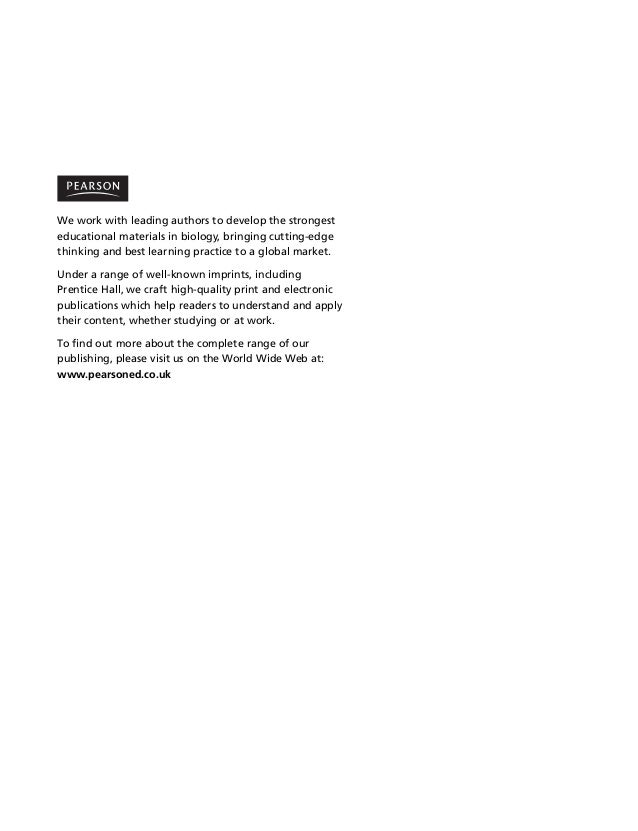 PEARSON

We work with leading authors to develop the strongest educational materials in biology, bringing cutting-edge thinking and best learning practice to a global market.

Under a range of well-known imprints, including Prentice Hall, we craft high-quality print and electronic publications which help readers to understand and apply their content, whether studying or at work.

To find out more about the complete range of our publishing, please visit us on the World Wide Web at: www.pearsoned.co.uk